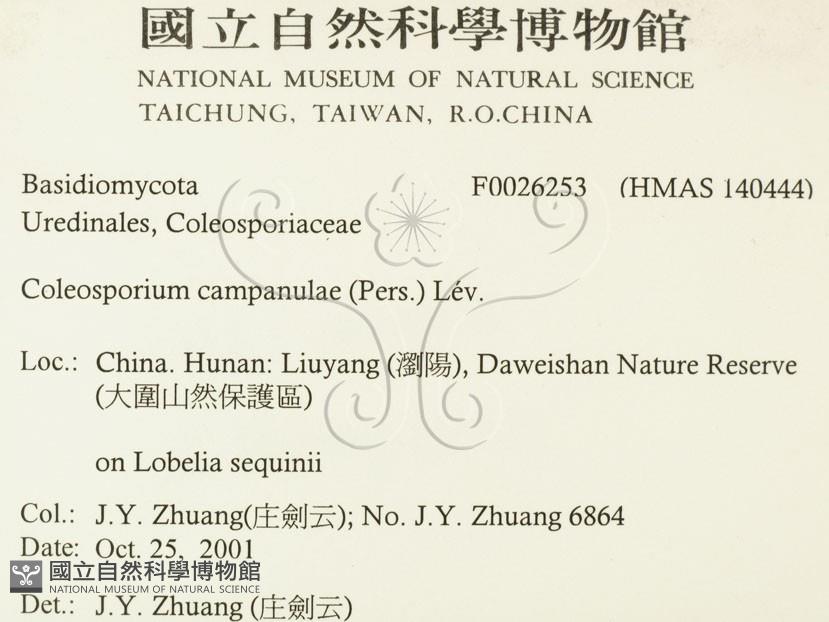 國立自然科學博物館
NATIONAL MUSEUM OF NATURAL SCIENCE
TAICHUNG, TAIWAN, R.O.CHINA

Basidiomycota F0026253 (HMAS 140444)
Uredinales, Coleosporiaceae

Coleosporium campanulae (Pers.) Lév.

Loc.: China. Hunan: Liuyang (瀏陽), Daweishan Nature Reserve (大圍山然保護區)

on Lobelia sequinii

Col.: J.Y. Zhuang(庄劍云); No. J.Y. Zhuang 6864
Date: Oct. 25, 2001
Det.: J.Y. Zhuang (庄劍云)

國立自然科學博物館
NATIONAL MUSEUM OF NATURAL SCIENCE